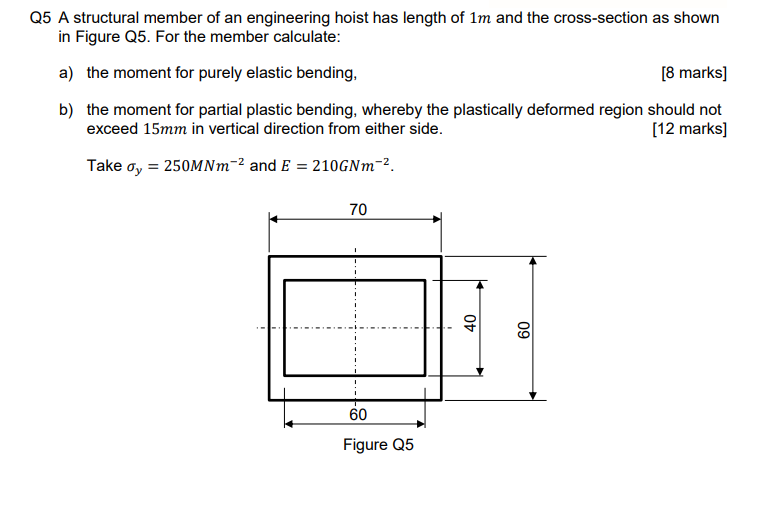 Q5 A structural member of an engineering hoist has length of $1m$ and the cross-section as shown in Figure Q5. For the member calculate:

a) the moment for purely elastic bending, [8 marks]

b) the moment for partial plastic bending, whereby the plastically deformed region should not exceed $15mm$ in vertical direction from either side. [12 marks]

Take $\sigma_y = 250MNm^{-2}$ and $E = 210GNm^{-2}$.

70

40

60

60

Figure Q5